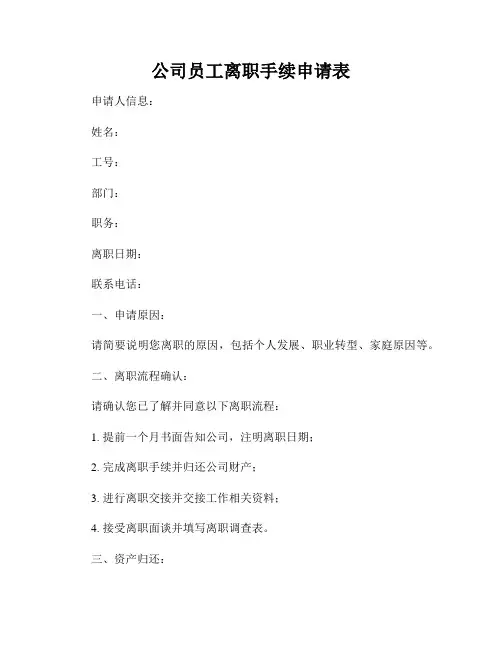 公司员工离职手续申请表

申请人信息：

姓名：

工号：

部门：

职务：

离职日期：

联系电话：

一、申请原因：

请简要说明您离职的原因，包括个人发展、职业转型、家庭原因等。

二、离职流程确认：

请确认您已了解并同意以下离职流程：

1. 提前一个月书面告知公司，注明离职日期；

2. 完成离职手续并归还公司财产；

3. 进行离职交接并交接工作相关资料；

4. 接受离职面谈并填写离职调查表。

三、资产归还：